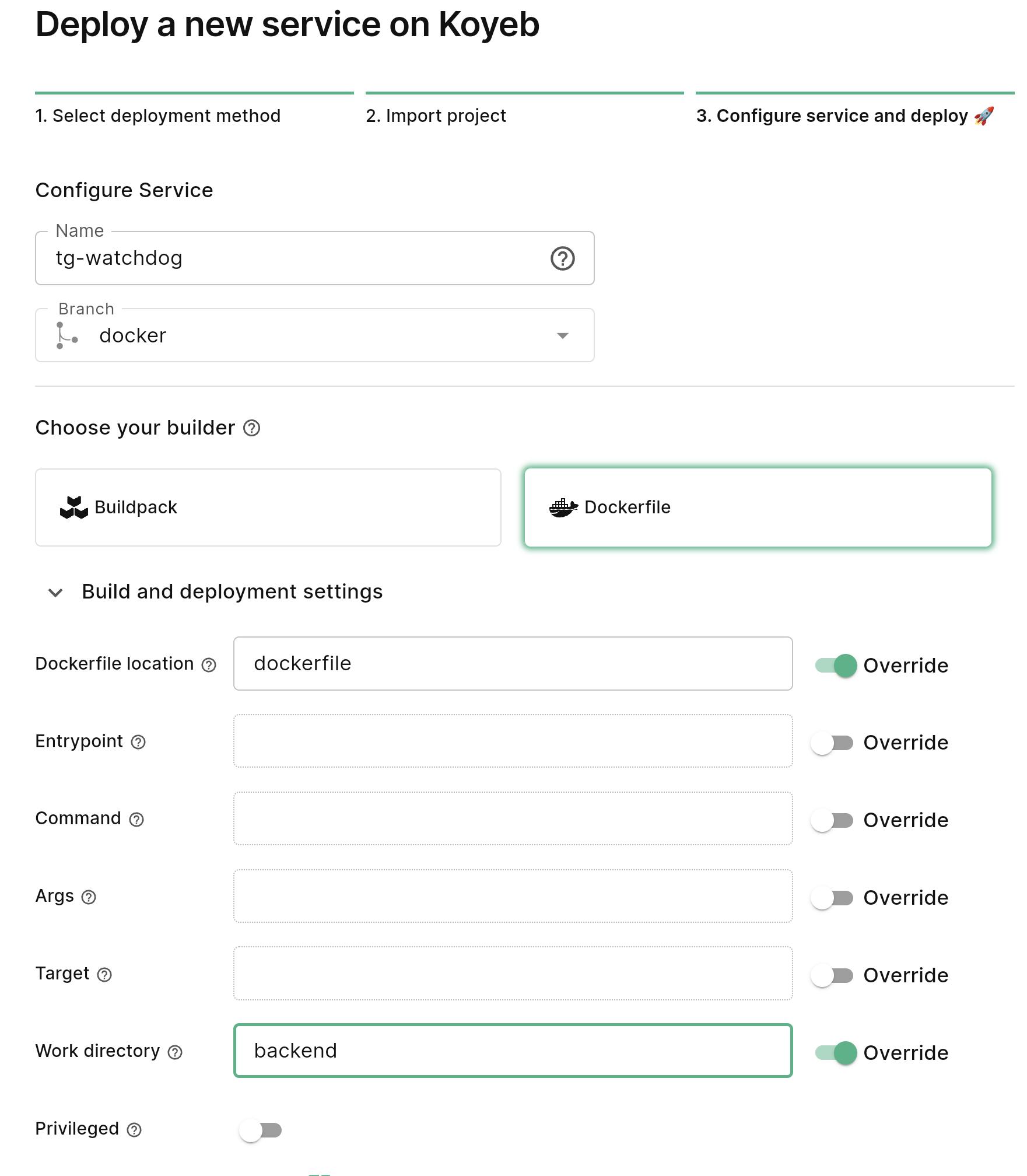 Deploy a new service on Koyeb

1. Select deployment method

2. Import project

3. Configure service and deploy 🚀

Configure Service

Name
tg-watchdog

Branch
docker

Choose your builder

Buildpack

Dockerfile

Build and deployment settings

Dockerfile location
dockerfile
Override

Entrypoint
Override

Command
Override

Args
Override

Target
Override

Work directory
backend
Override

Privileged